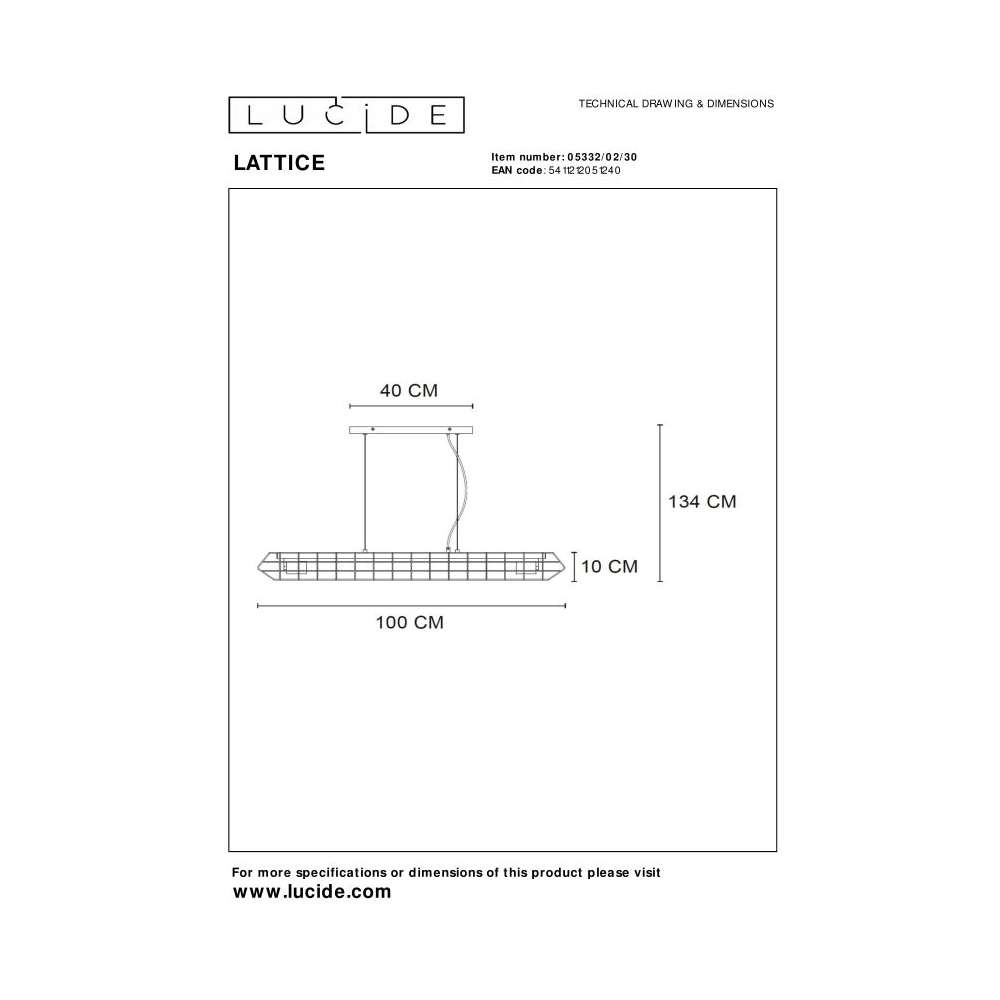 LUCIDE

TECHNICAL DRAWING & DIMENSIONS

LATTICE

Item number: 05332/02/30
EAN code: 5411212051240

40 CM

134 CM

10 CM

100 CM

For more specifications or dimensions of this product please visit
www.lucide.com